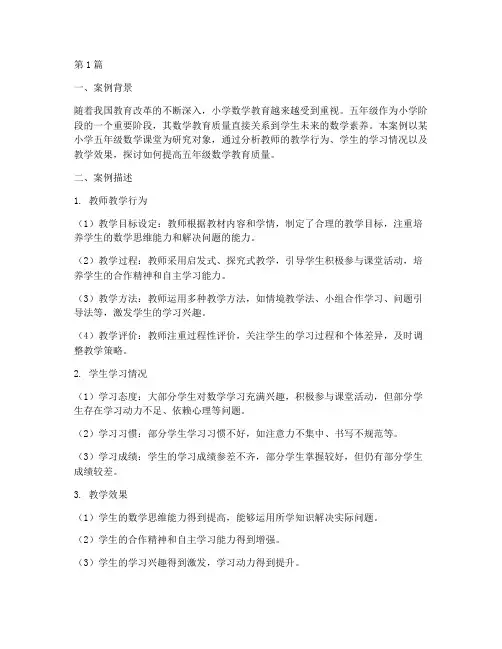 第1篇

一、案例背景

随着我国教育改革的不断深入，小学数学教育越来越受到重视。五年级作为小学阶段的一个重要阶段，其数学教育质量直接关系到学生未来的数学素养。本案例以某小学五年级数学课堂为研究对象，通过分析教师的教学行为、学生的学习情况以及教学效果，探讨如何提高五年级数学教育质量。

二、案例描述

1. 教师教学行为

（1）教学目标设定：教师根据教材内容和学情，制定了合理的教学目标，注重培养学生的数学思维能力和解决问题的能力。

（2）教学过程：教师采用启发式、探究式教学，引导学生积极参与课堂活动，培养学生的合作精神和自主学习能力。

（3）教学方法：教师运用多种教学方法，如情境教学法、小组合作学习、问题引导法等，激发学生的学习兴趣。

（4）教学评价：教师注重过程性评价，关注学生的学习过程和个体差异，及时调整教学策略。

2. 学生学习情况

（1）学习态度：大部分学生对数学学习充满兴趣，积极参与课堂活动，但部分学生存在学习动力不足、依赖心理等问题。

（2）学习习惯：部分学生学习习惯不好，如注意力不集中、书写不规范等。

（3）学习成绩：学生的学习成绩参差不齐，部分学生掌握较好，但仍有部分学生成绩较差。

3. 教学效果

（1）学生的数学思维能力得到提高，能够运用所学知识解决实际问题。

（2）学生的合作精神和自主学习能力得到增强。

（3）学生的学习兴趣得到激发，学习动力得到提升。